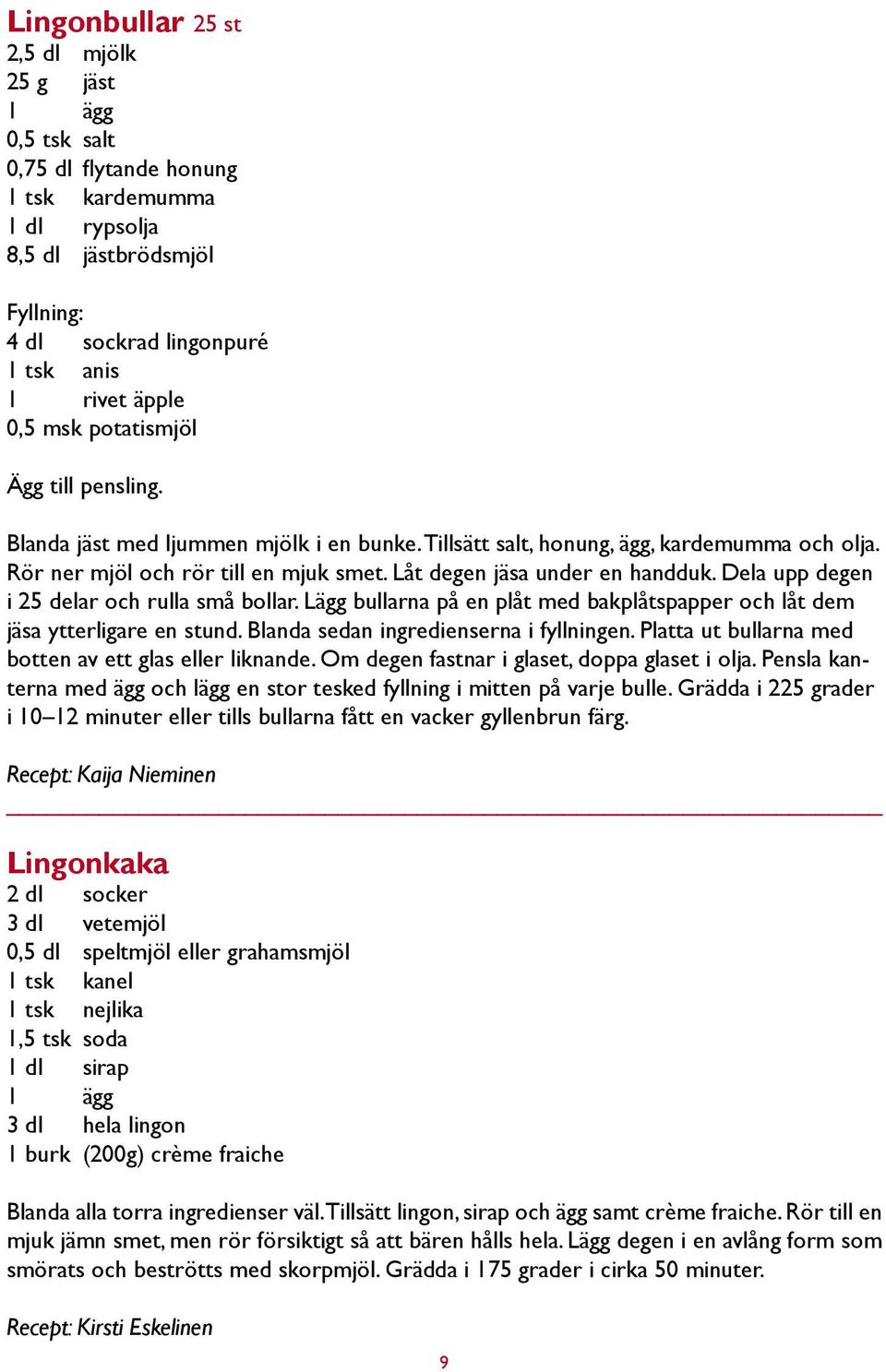 Lingonbullar 25 st
2,5 dl mjölk
25 g jäst
1 ägg
0,5 tsk salt
0,75 dl flytande honung
1 tsk kardemumma
1 dl rypsolja
8,5 dl jästbrödsmjöl

Fyllning:
4 dl sockrad lingonpuré
1 tsk anis
1 rivet äpple
0,5 msk potatismjöl

Ägg till pensling.

Blanda jäst med ljummen mjölk i en bunke. Tillsätt salt, honung, ägg, kardemumma och olja. Rör ner mjöl och rör till en mjuk smet. Låt degen jäsa under en handduk. Dela upp degen i 25 delar och rulla små bollar. Lägg bullarna på en plåt med bakplåtspapper och låt dem jäsa ytterligare en stund. Blanda sedan ingredienserna i fyllningen. Platta ut bullarna med botten av ett glas eller liknande. Om degen fastnar i glaset, doppa glaset i olja. Pensla kanterna med ägg och lägg en stor tesked fyllning i mitten på varje bulle. Grädda i 225 grader i 10–12 minuter eller tills bullarna fått en vacker gyllenbrun färg.

Recept: Kaija Nieminen

Lingonkaka
2 dl socker
3 dl vetemjöl
0,5 dl speltmjöl eller grahamsmjöl
1 tsk kanel
1 tsk nejlika
1,5 tsk soda
1 dl sirap
1 ägg
3 dl hela lingon
1 burk (200g) crème fraiche

Blanda alla torra ingredienser väl. Tillsätt lingon, sirap och ägg samt crème fraiche. Rör till en mjuk jämn smet, men rör försiktigt så att bären hålls hela. Lägg degen i en avlång form som smörats och beströtts med skorpmjöl. Grädda i 175 grader i cirka 50 minuter.

Recept: Kirsti Eskelinen

9